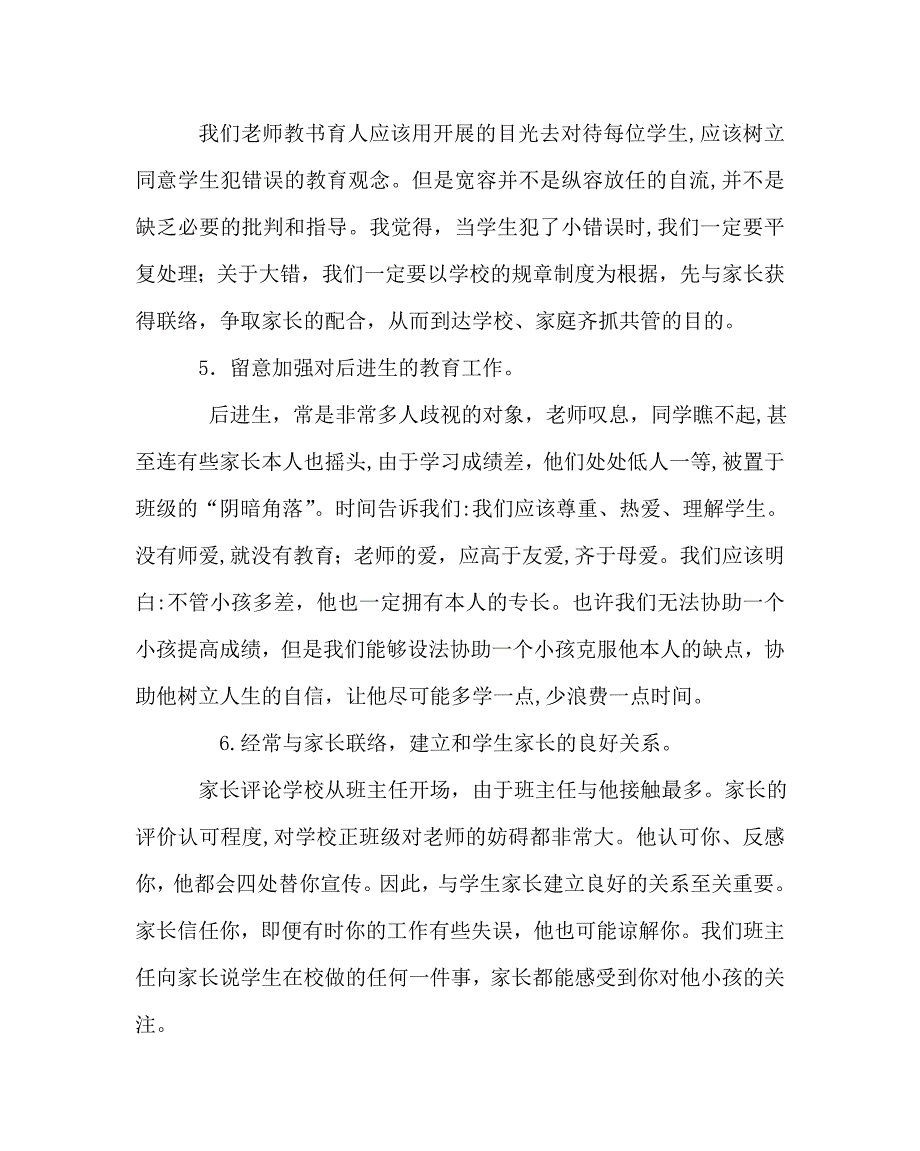 我们老师教书育人应该用开展的目光去对待每位学生,应该树立同意学生犯错误的教育观念。但是宽容并不是纵容放任的自流,并不是缺乏必要的批判和指导。我觉得，当学生犯了小错误时,我们一定要平复处理；关于大错，我们一定要以学校的规章制度为根据，先与家长获得联络，争取家长的配合，从而到达学校、家庭齐抓共管的目的。

5．留意加强对后进生的教育工作。

后进生，常是非常多人歧视的对象，老师叹息，同学瞧不起,甚至连有些家长本人也摇头,由于学习成绩差，他们处处低人一等,被置于班级的“阴暗角落”。时间告诉我们:我们应该尊重、热爱、理解学生。没有师爱,就没有教育；老师的爱，应高于友爱,齐于母爱。我们应该明白:不管小孩多差，他也一定拥有本人的专长。也许我们无法协助一个小孩提高成绩，但是我们能够设法协助一个小孩克服他本人的缺点，协助他树立人生的自信，让他尽可能多学一点,少浪费一点时间。

6.经常与家长联络，建立和学生家长的良好关系。

家长评论学校从班主任开场，由于班主任与他接触最多。家长的评价认可程度,对学校正班级对老师的妨碍都非常大。他认可你、反感你，他都会四处替你宣传。因此，与学生家长建立良好的关系至关重要。家长信任你，即便有时你的工作有些失误，他也可能谅解你。我们班主任向家长说学生在校做的任何一件事，家长都能感受到你对他小孩的关注。